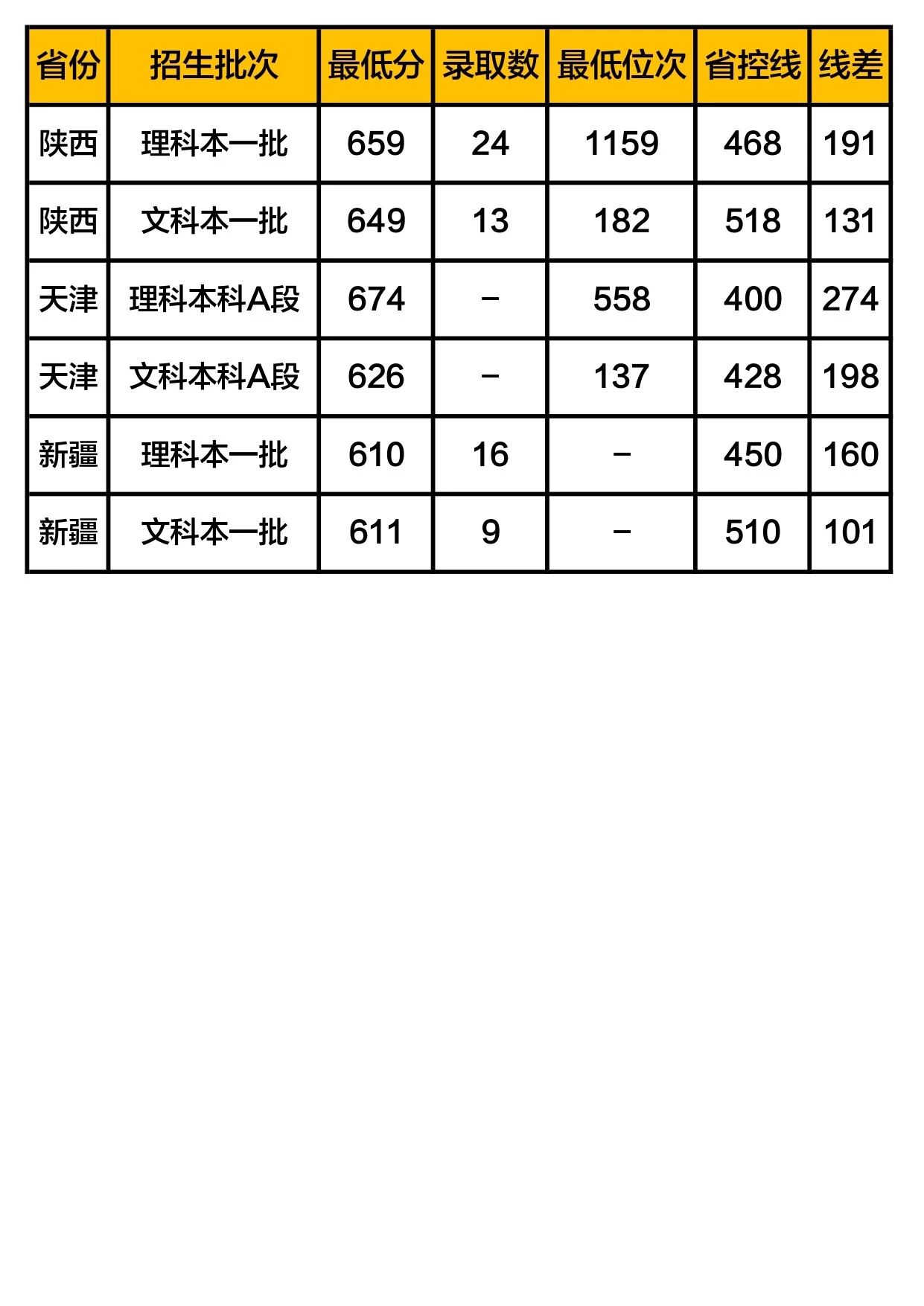 | 省份 | 招生批次 | 最低分 | 录取数 | 最低位次 | 省控线 | 线差 |
|---|---|---|---|---|---|---|
| 陕西 | 理科本一批 | 659 | 24 | 1159 | 468 | 191 |
| 陕西 | 文科本一批 | 649 | 13 | 182 | 518 | 131 |
| 天津 | 理科本科A段 | 674 | - | 558 | 400 | 274 |
| 天津 | 文科本科A段 | 626 | - | 137 | 428 | 198 |
| 新疆 | 理科本一批 | 610 | 16 | - | 450 | 160 |
| 新疆 | 文科本一批 | 611 | 9 | - | 510 | 101 |